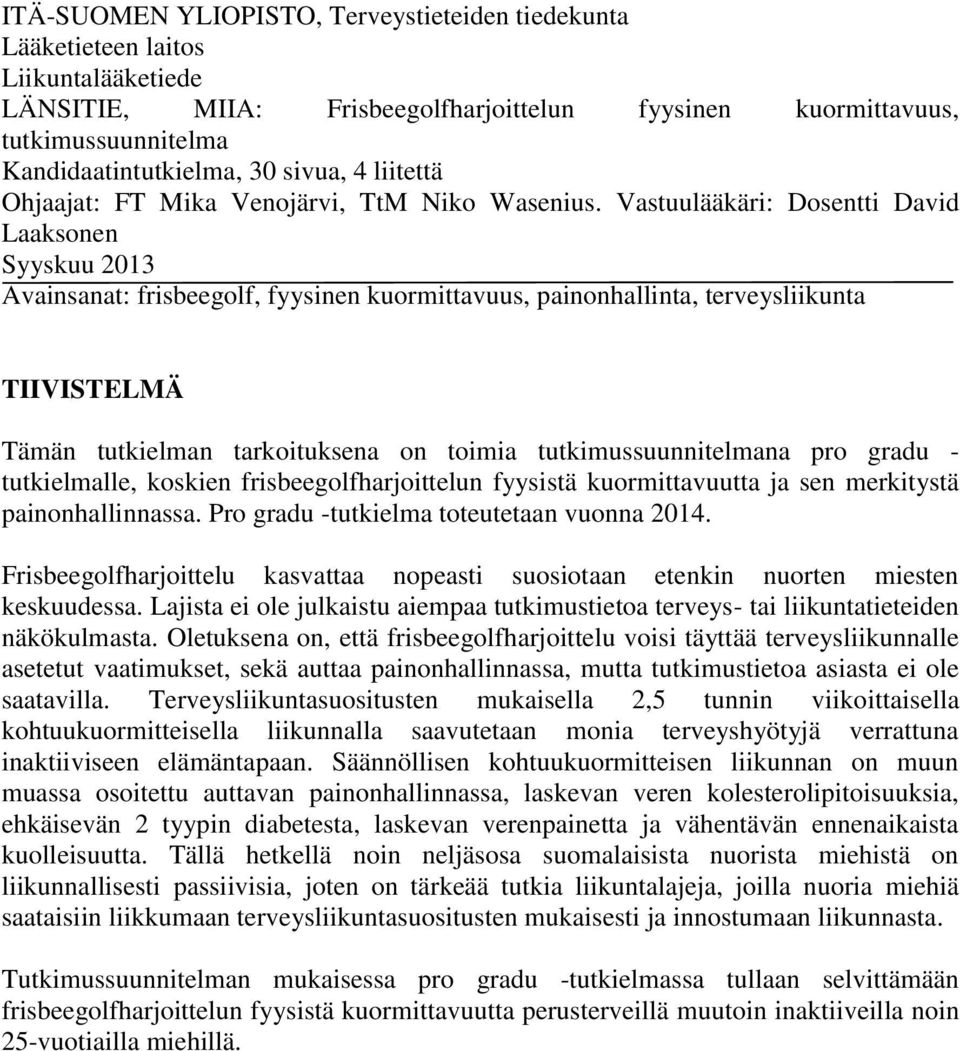 ITÄ-SUOMEN YLIOPISTO, Terveystieteiden tiedekunta
Lääketieteen laitos
Liikuntalääketiede
LÄNSITIE, MIIA: Frisbeegolfharjoittelun fyysinen kuormittavuus, tutkimussuunnitelma
Kandidaatintutkielma, 30 sivua, 4 liitettä
Ohjaajat: FT Mika Venojärvi, TtM Niko Wasenius. Vastuulääkäri: Dosentti David Laaksonen
Syyskuu 2013
Avainsanat: frisbeegolf, fyysinen kuormittavuus, painonhallinta, terveysliikunta

TIIVISTELMÄ

Tämän tutkielman tarkoituksena on toimia tutkimussuunnitelmana pro gradu -tutkielmalle, koskien frisbeegolfharjoittelun fyysistä kuormittavuutta ja sen merkitystä painonhallinnassa. Pro gradu -tutkielma toteutetaan vuonna 2014.

Frisbeegolfharjoittelu kasvattaa nopeasti suosiotaan etenkin nuorten miesten keskuudessa. Lajista ei ole julkaistu aiempaa tutkimustietoa terveys- tai liikuntatieteiden näkökulmasta. Oletuksena on, että frisbeegolfharjoittelu voisi täyttää terveysliikunnalle asetetut vaatimukset, sekä auttaa painonhallinnassa, mutta tutkimustietoa asiasta ei ole saatavilla. Terveysliikuntasuositusten mukaisella 2,5 tunnin viikoittaisella kohtuukuormitteisella liikunnalla saavutetaan monia terveyshyötyjä verrattuna inaktiiviseen elämäntapaan. Säännöllisen kohtuukuormitteisen liikunnan on muun muassa osoitettu auttavan painonhallinnassa, laskevan veren kolesterolipitoisuuksia, ehkäisevän 2 tyypin diabetesta, laskevan verenpainetta ja vähentävän ennenaikaista kuolleisuutta. Tällä hetkellä noin neljäsosa suomalaisista nuorista miehistä on liikunnallisesti passiivisia, joten on tärkeää tutkia liikuntalajeja, joilla nuoria miehiä saataisiin liikkumaan terveysliikuntasuositusten mukaisesti ja innostumaan liikunnasta.

Tutkimussuunnitelman mukaisessa pro gradu -tutkielmassa tullaan selvittämään frisbeegolfharjoittelun fyysistä kuormittavuutta perusterveillä muutoin inaktiiveilla noin 25-vuotiailla miehillä.